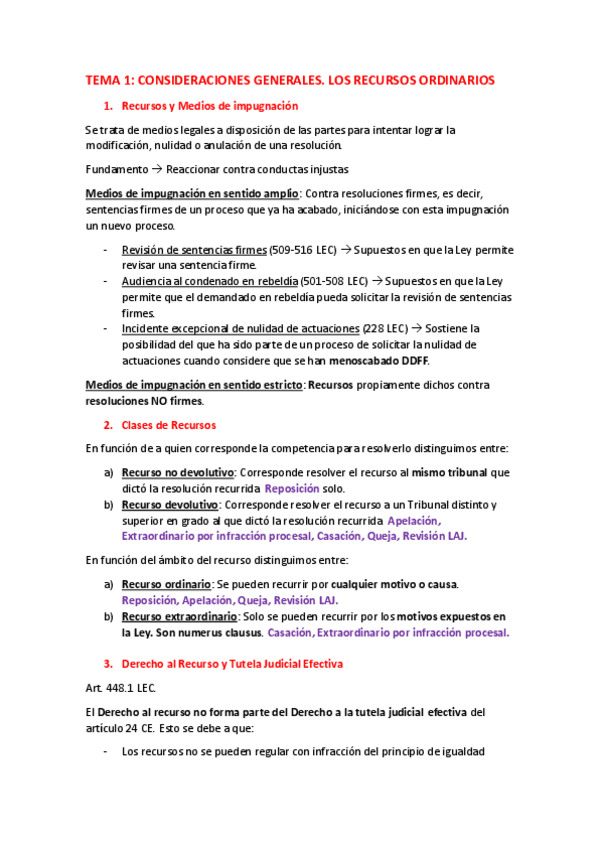 TEMA 1: CONSIDERACIONES GENERALES. LOS RECURSOS ORDINARIOS

1. Recursos y Medios de impugnación

Se trata de medios legales a disposición de las partes para intentar lograr la modificación, nulidad o anulación de una resolución.

Fundamento → Reaccionar contra conductas injustas

Medios de impugnación en sentido amplio: Contra resoluciones firmes, es decir, sentencias firmes de un proceso que ya ha acabado, iniciándose con esta impugnación un nuevo proceso.

- Revisión de sentencias firmes (509-516 LEC) → Supuestos en que la Ley permite revisar una sentencia firme.
- Audiencia al condenado en rebeldía (501-508 LEC) → Supuestos en que la Ley permite que el demandado en rebeldía pueda solicitar la revisión de sentencias firmes.
- Incidente excepcional de nulidad de actuaciones (228 LEC) → Sostiene la posibilidad del que ha sido parte de un proceso de solicitar la nulidad de actuaciones cuando considere que se han menoscabado DDFF.

Medios de impugnación en sentido estricto: Recursos propiamente dichos contra resoluciones NO firmes.

2. Clases de Recursos

En función de a quien corresponde la competencia para resolverlo distinguimos entre:

a) Recurso no devolutivo: Corresponde resolver el recurso al mismo tribunal que dictó la resolución recurrida. Reposición solo.
b) Recurso devolutivo: Corresponde resolver el recurso a un Tribunal distinto y superior en grado al que dictó la resolución recurrida. Apelación, Extraordinario por infracción procesal, Casación, Queja, Revisión LAJ.

En función del ámbito del recurso distinguimos entre:

a) Recurso ordinario: Se pueden recurrir por cualquier motivo o causa. Reposición, Apelación, Queja, Revisión LAJ.
b) Recurso extraordinario: Solo se pueden recurrir por los motivos expuestos en la Ley. Son numerus clausus. Casación, Extraordinario por infracción procesal.

3. Derecho al Recurso y Tutela Judicial Efectiva

Art. 448.1 LEC.

El Derecho al recurso no forma parte del Derecho a la tutela judicial efectiva del artículo 24 CE. Esto se debe a que:

- Los recursos no se pueden regular con infracción del principio de igualdad